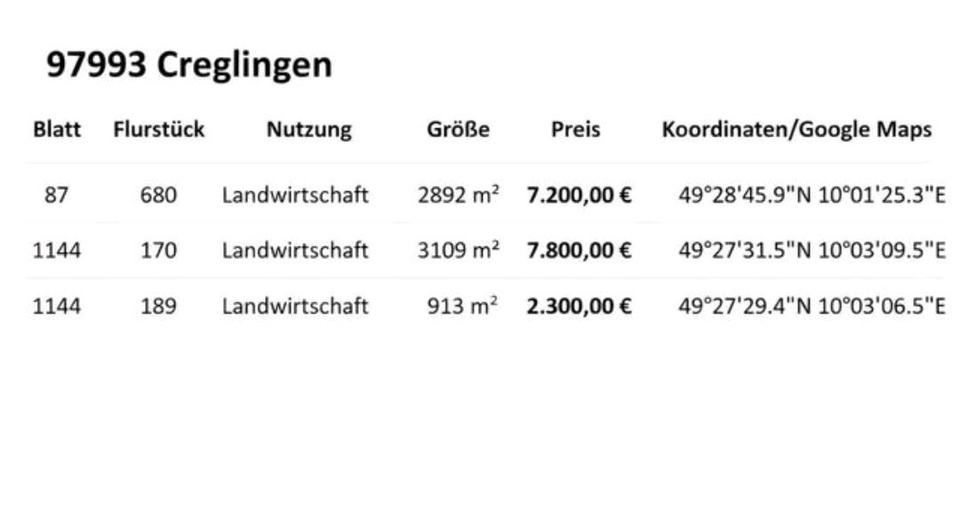 97993 Creglingen

| Blatt | Flurstück | Nutzung | Größe | Preis | Koordinaten/Google Maps |
|---|---|---|---|---|---|
| 87 | 680 | Landwirtschaft | 2892 m² | 7.200,00 € | 49°28'45.9"N 10°01'25.3"E |
| 1144 | 170 | Landwirtschaft | 3109 m² | 7.800,00 € | 49°27'31.5"N 10°03'09.5"E |
| 1144 | 189 | Landwirtschaft | 913 m² | 2.300,00 € | 49°27'29.4"N 10°03'06.5"E |